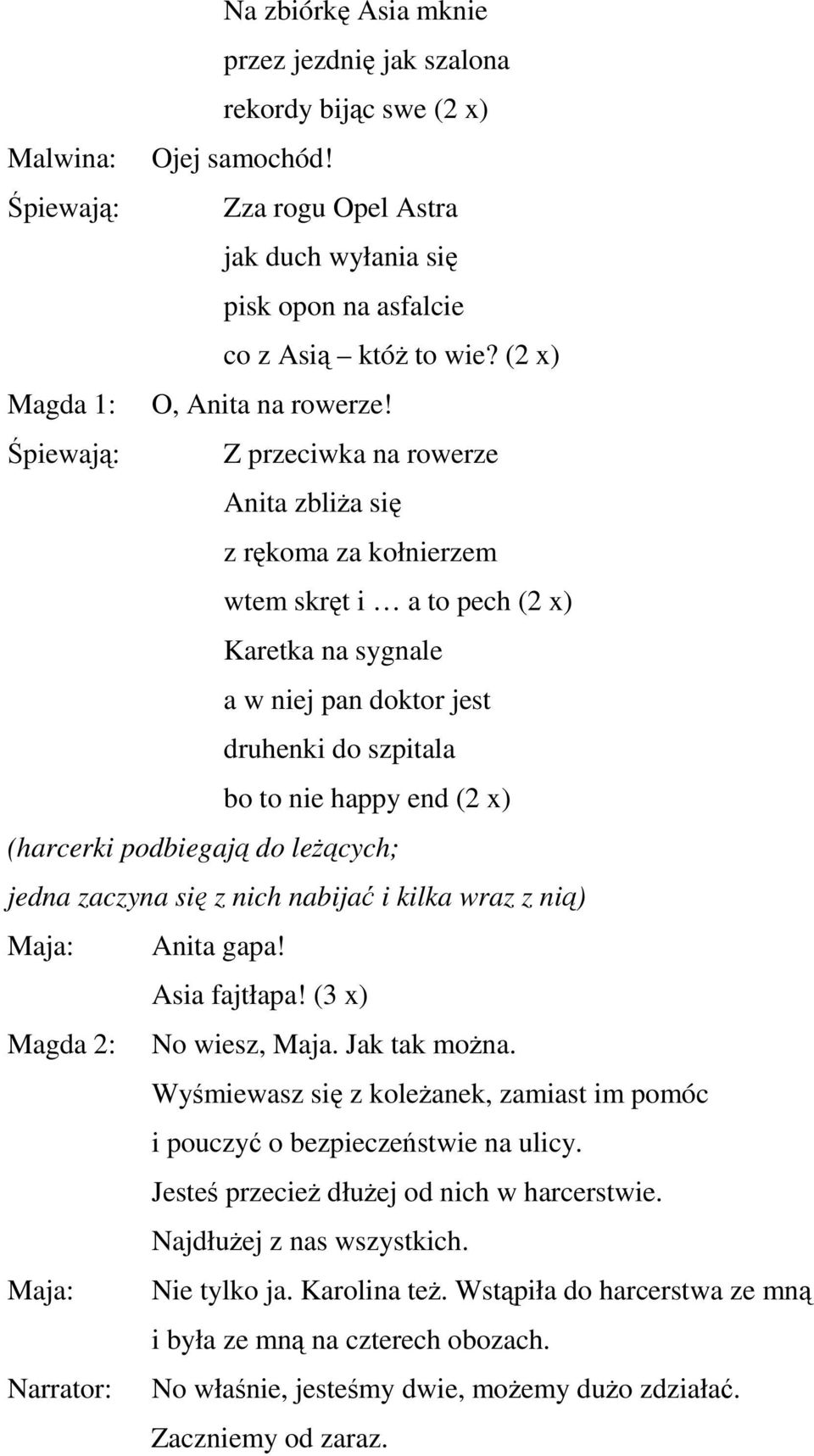 Na zbiórkę Asia mknie
przez jezdnię jak szalona
rekordy bijąc swe (2 x)

Malwina: Ojej samochód!

Śpiewają: Zza rogu Opel Astra
jak duch wyłania się
pisk opon na asfalcie
co z Asią – któż to wie? (2 x)

Magda 1: O, Anita na rowerze!

Śpiewają: Z przeciwka na rowerze
Anita zbliża się
z rękoma za kołnierzem
wtem skręt i … a to pech (2 x)
Karetka na sygnale
a w niej pan doktor jest
druhenki do szpitala
bo to nie happy end (2 x)

(harcerki podbiegają do leżących;
jedna zaczyna się z nich nabijać i kilka wraz z nią)

Maja: Anita gapa!
Asia fajtłapa! (3 x)

Magda 2: No wiesz, Maja. Jak tak można.
Wyśmiewasz się z koleżanek, zamiast im pomóc
i pouczyć o bezpieczeństwie na ulicy.
Jesteś przecież dłużej od nich w harcerstwie.
Najdłużej z nas wszystkich.

Maja: Nie tylko ja. Karolina też. Wstąpiła do harcerstwa ze mną
i była ze mną na czterech obozach.

Narrator: No właśnie, jesteśmy dwie, możemy dużo zdziałać.
Zaczniemy od zaraz.